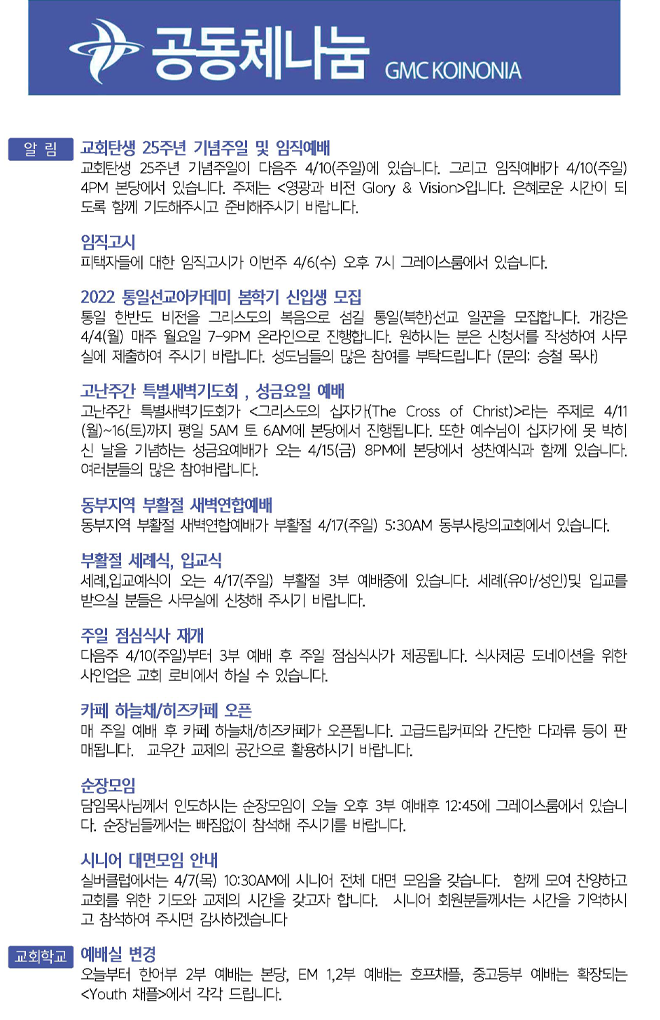 공동체나눔 GMC KOINONIA

알 림

교회탄생 25주년 기념주일 및 임직예배
교회탄생 25주년 기념주일이 다음주 4/10(주일)에 있습니다. 그리고 임직예배가 4/10(주일) 4PM 본당에서 있습니다. 주제는 <영광과 비전 Glory & Vision>입니다. 은혜로운 시간이 되도록 함께 기도해주시고 준비해주시기 바랍니다.

임직고시
피택자들에 대한 임직고시가 이번주 4/6(수) 오후 7시 그레이스룸에서 있습니다.

2022 통일선교아카데미 봄학기 신입생 모집
통일 한반도 비전을 그리스도의 복음으로 섬길 통일(북한)선교 일꾼을 모집합니다. 개강은 4/4(월) 매주 월요일 7-9PM 온라인으로 진행합니다. 원하시는 분은 신청서를 작성하여 사무실에 제출하여 주시기 바랍니다. 성도님들의 많은 참여를 부탁드립니다 (문의: 승철 목사)

고난주간 특별새벽기도회 , 성금요일 예배
고난주간 특별새벽기도회가 <그리스도의 십자가(The Cross of Christ)>라는 주제로 4/11(월)~16(토)까지 평일 5AM 토 6AM에 본당에서 진행됩니다. 또한 예수님이 십자가에 못 박히신 날을 기념하는 성금요예배가 오는 4/15(금) 8PM에 본당에서 성찬예식과 함께 있습니다. 여러분들의 많은 참여바랍니다.

동부지역 부활절 새벽연합예배
동부지역 부활절 새벽연합예배가 부활절 4/17(주일) 5:30AM 동부사랑의교회에서 있습니다.

부활절 세례식, 입교식
세례,입교예식이 오는 4/17(주일) 부활절 3부 예배중에 있습니다. 세례(유아/성인)및 입교를 받으실 분들은 사무실에 신청해 주시기 바랍니다.

주일 점심식사 재개
다음주 4/10(주일)부터 3부 예배 후 주일 점심식사가 제공됩니다. 식사제공 도네이션을 위한 사인업은 교회 로비에서 하실 수 있습니다.

카페 하늘채/히즈카페 오픈
매 주일 예배 후 카페 하늘채/히즈카페가 오픈됩니다. 고급드립커피와 간단한 다과류 등이 판매됩니다. 교우간 교제의 공간으로 활용하시기 바랍니다.

순장모임
담임목사님께서 인도하시는 순장모임이 오늘 오후 3부 예배후 12:45에 그레이스룸에서 있습니다. 순장님들께서는 빠짐없이 참석해 주시기를 바랍니다.

시니어 대면모임 안내
실버클럽에서는 4/7(목) 10:30AM에 시니어 전체 대면 모임을 갖습니다. 함께 모여 찬양하고 교회를 위한 기도와 교제의 시간을 갖고자 합니다. 시니어 회원분들께서는 시간을 기억하시고 참석하여 주시면 감사하겠습니다

교회학교

예배실 변경
오늘부터 한어부 2부 예배는 본당, EM 1,2부 예배는 호프채플, 중고등부 예배는 확장되는 <Youth 채플>에서 각각 드립니다.